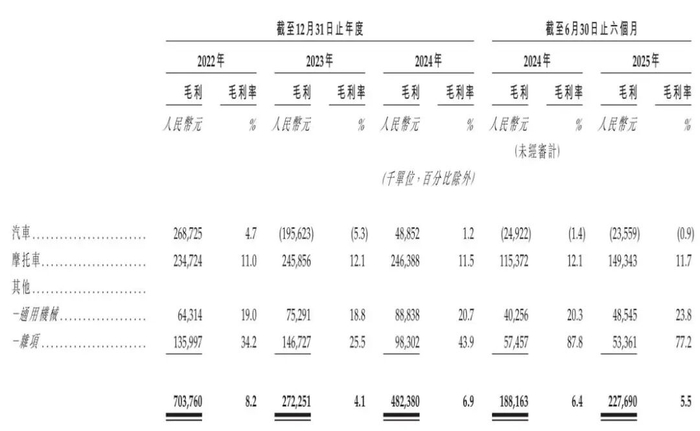 | | 截至12月31日止年度 | | | | | | 截至6月30日止六個月 | | | |
|---|---|---|---|---|---|---|---|---|---|---|
| | 2022年 | | 2023年 | | 2024年 | | 2024年 | | 2025年 | |
| | 毛利 | 毛利率 | 毛利 | 毛利率 | 毛利 | 毛利率 | 毛利 | 毛利率 | 毛利 | 毛利率 |
| | 人民幣元 | % | 人民幣元 | % | 人民幣元 | % | 人民幣元 | % | 人民幣元 | % |
| | | | | | | | (未經審計) | | | |
| | | | | | (千單位,百分比除外) | | | | | |
| 汽車 | 268,725 | 4.7 | (195,623) | (5.3) | 48,852 | 1.2 | (24,922) | (1.4) | (23,559) | (0.9) |
| 摩托車 | 234,724 | 11.0 | 245,856 | 12.1 | 246,388 | 11.5 | 115,372 | 12.1 | 149,343 | 11.7 |
| 其他 | | | | | | | | | | |
| -通用機械 | 64,314 | 19.0 | 75,291 | 18.8 | 88,838 | 20.7 | 40,256 | 20.3 | 48,545 | 23.8 |
| -雜項 | 135,997 | 34.2 | 146,727 | 25.5 | 98,302 | 43.9 | 57,457 | 87.8 | 53,361 | 77.2 |
| | 703,760 | 8.2 | 272,251 | 4.1 | 482,380 | 6.9 | 188,163 | 6.4 | 227,690 | 5.5 |